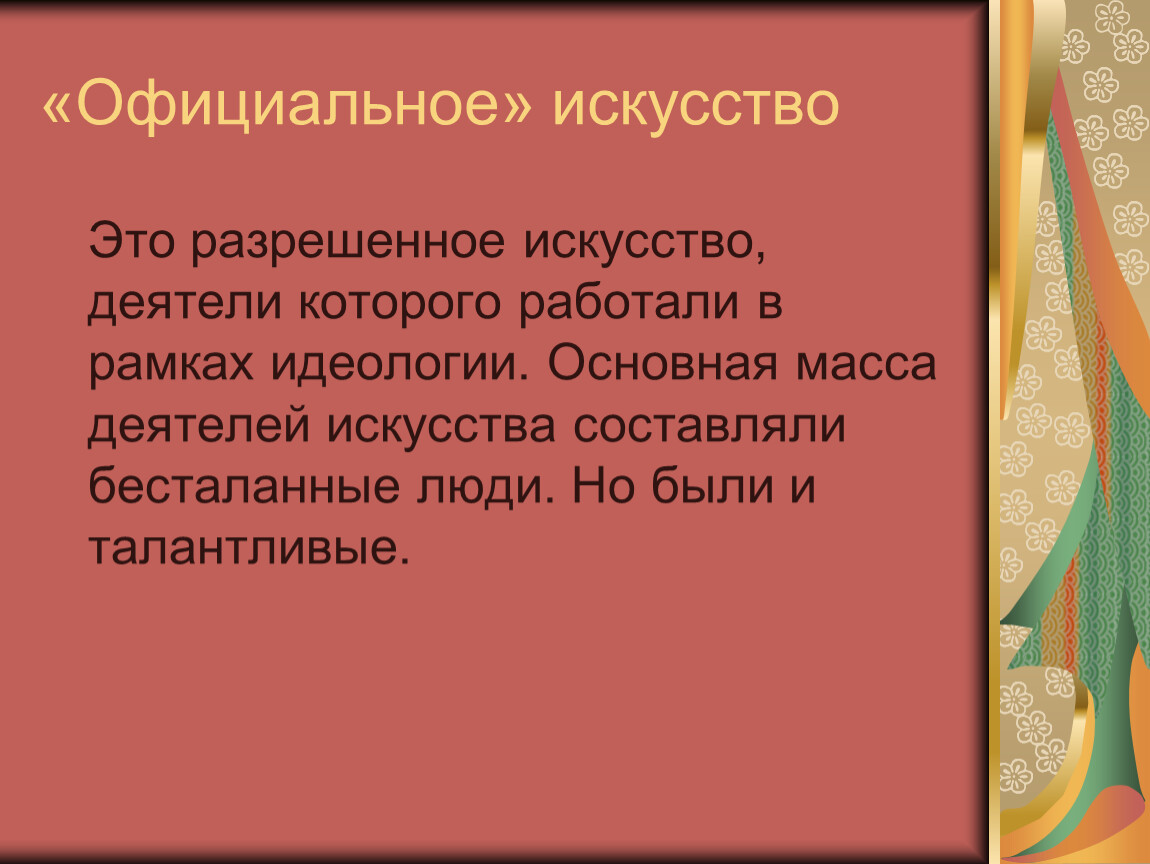 «Официальное» искусство

Это разрешенное искусство, деятели которого работали в рамках идеологии. Основная масса деятелей искусства составляли бесталанные люди. Но были и талантливые.